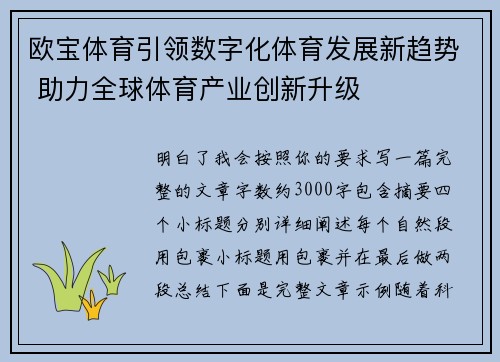 欧宝体育引领数字化体育发展新趋势 助力全球体育产业创新升级

明白了我会按照你的要求写一篇完整的文章字数约3000字包含摘要四个小标题分别详细阐述每个自然段用包裹小标题用包裹并在最后做两段总结下面是完整文章示例随着科